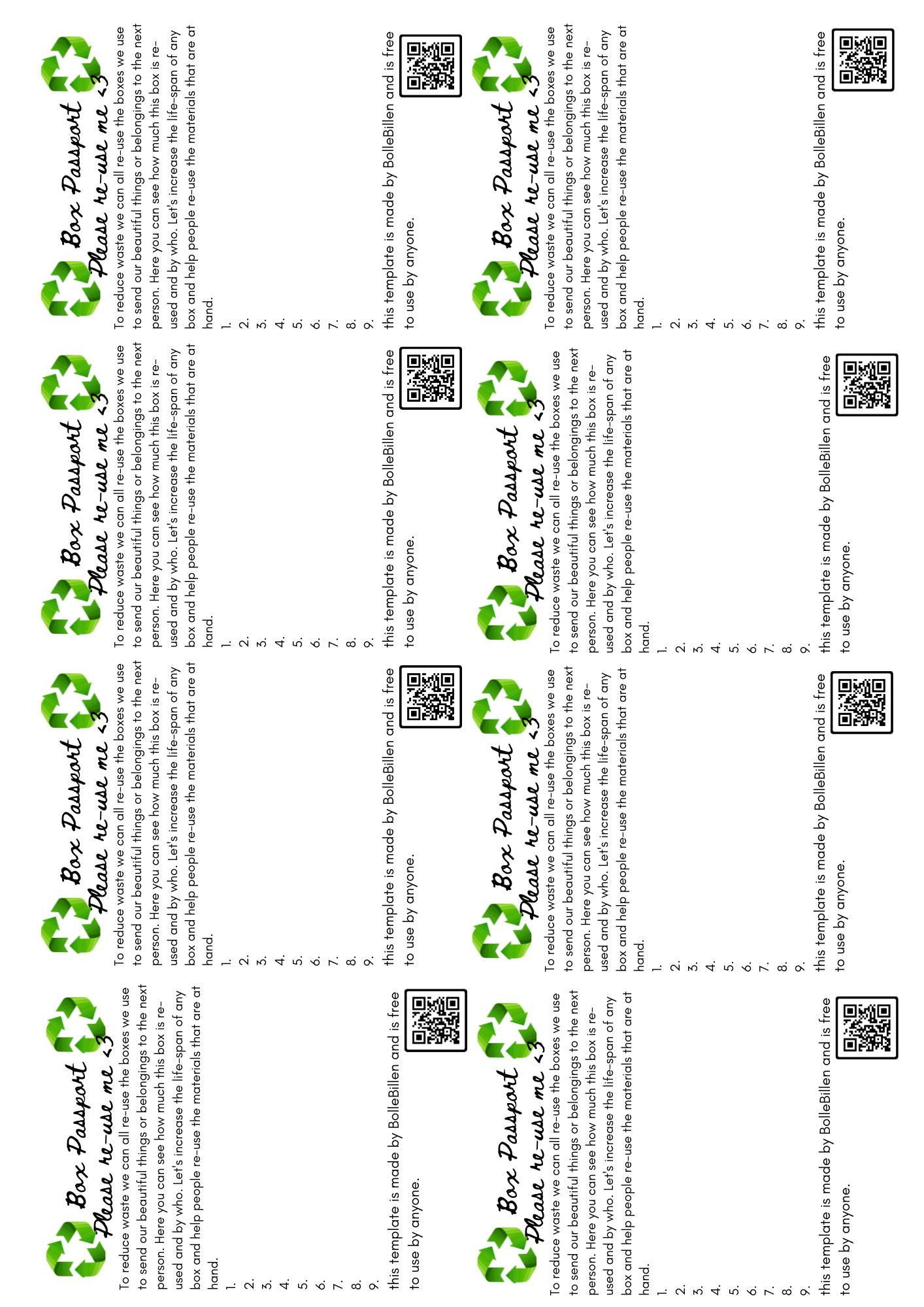 Box Passport
Please re-use me <3

To reduce waste we can all re-use the boxes we use to send our beautiful things or belongings to the next person. Here you can see how much this box is re-used and by who. Let's increase the life-span of any box and help people re-use the materials that are at hand.

1.
2.
3.
4.
5.
6.
7.
8.
9.

this template is made by BolleBillen and is free to use by anyone.

Box Passport
Please re-use me <3

To reduce waste we can all re-use the boxes we use to send our beautiful things or belongings to the next person. Here you can see how much this box is re-used and by who. Let's increase the life-span of any box and help people re-use the materials that are at hand.

1.
2.
3.
4.
5.
6.
7.
8.
9.

this template is made by BolleBillen and is free to use by anyone.

Box Passport
Please re-use me <3

To reduce waste we can all re-use the boxes we use to send our beautiful things or belongings to the next person. Here you can see how much this box is re-used and by who. Let's increase the life-span of any box and help people re-use the materials that are at hand.

1.
2.
3.
4.
5.
6.
7.
8.
9.

this template is made by BolleBillen and is free to use by anyone.

Box Passport
Please re-use me <3

To reduce waste we can all re-use the boxes we use to send our beautiful things or belongings to the next person. Here you can see how much this box is re-used and by who. Let's increase the life-span of any box and help people re-use the materials that are at hand.

1.
2.
3.
4.
5.
6.
7.
8.
9.

this template is made by BolleBillen and is free to use by anyone.

Box Passport
Please re-use me <3

To reduce waste we can all re-use the boxes we use to send our beautiful things or belongings to the next person. Here you can see how much this box is re-used and by who. Let's increase the life-span of any box and help people re-use the materials that are at hand.

1.
2.
3.
4.
5.
6.
7.
8.
9.

this template is made by BolleBillen and is free to use by anyone.

Box Passport
Please re-use me <3

To reduce waste we can all re-use the boxes we use to send our beautiful things or belongings to the next person. Here you can see how much this box is re-used and by who. Let's increase the life-span of any box and help people re-use the materials that are at hand.

1.
2.
3.
4.
5.
6.
7.
8.
9.

this template is made by BolleBillen and is free to use by anyone.

Box Passport
Please re-use me <3

To reduce waste we can all re-use the boxes we use to send our beautiful things or belongings to the next person. Here you can see how much this box is re-used and by who. Let's increase the life-span of any box and help people re-use the materials that are at hand.

1.
2.
3.
4.
5.
6.
7.
8.
9.

this template is made by BolleBillen and is free to use by anyone.

Box Passport
Please re-use me <3

To reduce waste we can all re-use the boxes we use to send our beautiful things or belongings to the next person. Here you can see how much this box is re-used and by who. Let's increase the life-span of any box and help people re-use the materials that are at hand.

1.
2.
3.
4.
5.
6.
7.
8.
9.

this template is made by BolleBillen and is free to use by anyone.